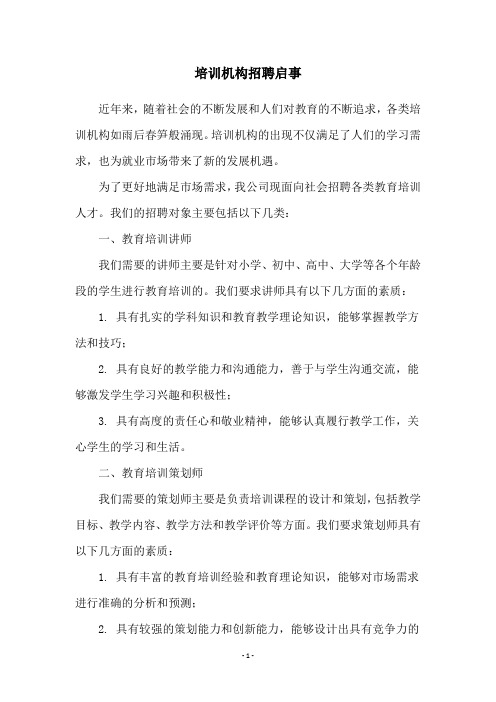 培训机构招聘启事

近年来，随着社会的不断发展和人们对教育的不断追求，各类培训机构如雨后春笋般涌现。培训机构的出现不仅满足了人们的学习需求，也为就业市场带来了新的发展机遇。

为了更好地满足市场需求，我公司现面向社会招聘各类教育培训人才。我们的招聘对象主要包括以下几类：

一、教育培训讲师

我们需要的讲师主要是针对小学、初中、高中、大学等各个年龄段的学生进行教育培训的。我们要求讲师具有以下几方面的素质：

1. 具有扎实的学科知识和教育教学理论知识，能够掌握教学方法和技巧；

2. 具有良好的教学能力和沟通能力，善于与学生沟通交流，能够激发学生学习兴趣和积极性；

3. 具有高度的责任心和敬业精神，能够认真履行教学工作，关心学生的学习和生活。

二、教育培训策划师

我们需要的策划师主要是负责培训课程的设计和策划，包括教学目标、教学内容、教学方法和教学评价等方面。我们要求策划师具有以下几方面的素质：

1. 具有丰富的教育培训经验和教育理论知识，能够对市场需求进行准确的分析和预测；

2. 具有较强的策划能力和创新能力，能够设计出具有竞争力的

- 1 -